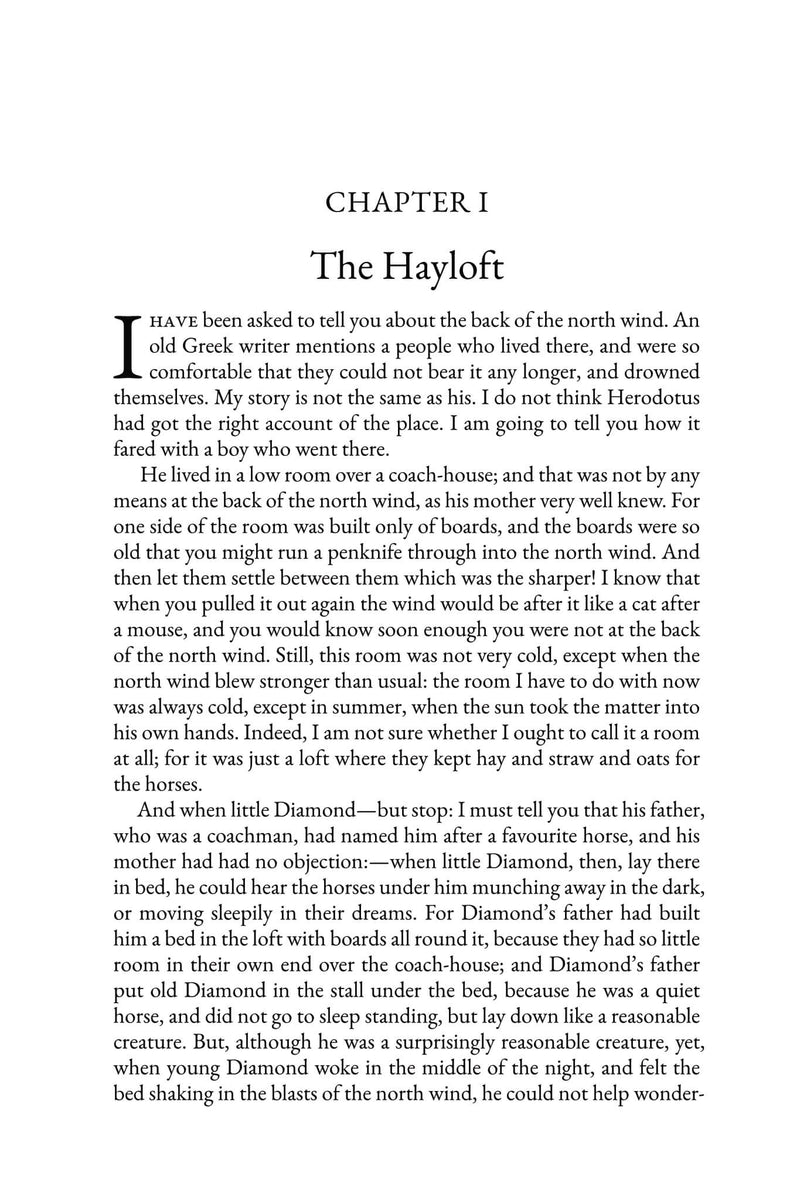 CHAPTER I

The Hayloft

I HAVE been asked to tell you about the back of the north wind. An old Greek writer mentions a people who lived there, and were so comfortable that they could not bear it any longer, and drowned themselves. My story is not the same as his. I do not think Herodotus had got the right account of the place. I am going to tell you how it fared with a boy who went there.

He lived in a low room over a coach-house; and that was not by any means at the back of the north wind, as his mother very well knew. For one side of the room was built only of boards, and the boards were so old that you might run a penknife through into the north wind. And then let them settle between them which was the sharper! I know that when you pulled it out again the wind would be after it like a cat after a mouse, and you would know soon enough you were not at the back of the north wind. Still, this room was not very cold, except when the north wind blew stronger than usual: the room I have to do with now was always cold, except in summer, when the sun took the matter into his own hands. Indeed, I am not sure whether I ought to call it a room at all; for it was just a loft where they kept hay and straw and oats for the horses.

And when little Diamond—but stop: I must tell you that his father, who was a coachman, had named him after a favourite horse, and his mother had had no objection:—when little Diamond, then, lay there in bed, he could hear the horses under him munching away in the dark, or moving sleepily in their dreams. For Diamond's father had built him a bed in the loft with boards all round it, because they had so little room in their own end over the coach-house; and Diamond's father put old Diamond in the stall under the bed, because he was a quiet horse, and did not go to sleep standing, but lay down like a reasonable creature. But, although he was a surprisingly reasonable creature, yet, when young Diamond woke in the middle of the night, and felt the bed shaking in the blasts of the north wind, he could not help wonder-